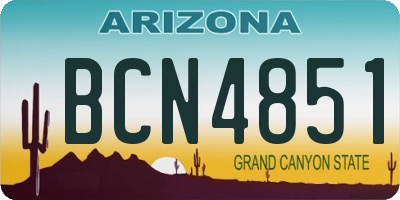 ARIZONA

BCN4851

GRAND CANYON STATE